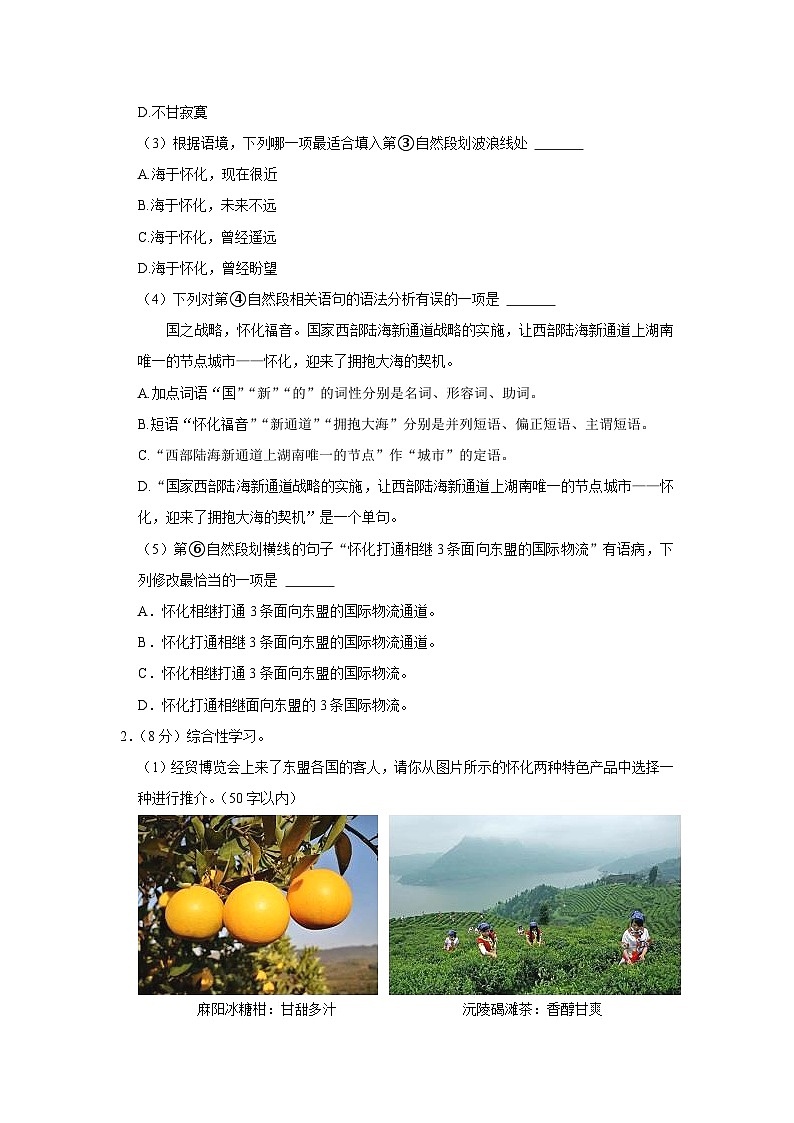 D.不甘寂寞

（3）根据语境，下列哪一项最适合填入第③自然段划波浪线处 ______

A.海于怀化，现在很近

B.海于怀化，未来不远

C.海于怀化，曾经遥远

D.海于怀化，曾经盼望

（4）下列对第④自然段相关语句的语法分析有误的一项是 ______

国之战略，怀化福音。国家西部陆海新通道战略的实施，让西部陆海新通道上湖南唯一的节点城市——怀化，迎来了拥抱大海的契机。

A.加点词语“国”“新”“的”的词性分别是名词、形容词、助词。

B.短语“怀化福音”“新通道”“拥抱大海”分别是并列短语、偏正短语、主谓短语。

C.“西部陆海新通道上湖南唯一的节点”作“城市”的定语。

D.“国家西部陆海新通道战略的实施，让西部陆海新通道上湖南唯一的节点城市——怀化，迎来了拥抱大海的契机”是一个单句。

（5）第⑥自然段划横线的句子“怀化打通相继3条面向东盟的国际物流”有语病，下列修改最恰当的一项是 ______

A．怀化相继打通3条面向东盟的国际物流通道。

B．怀化打通相继3条面向东盟的国际物流通道。

C．怀化相继打通3条面向东盟的国际物流。

D．怀化打通相继面向东盟的3条国际物流。

2.（8分）综合性学习。

（1）经贸博览会上来了东盟各国的客人，请你从图片所示的怀化两种特色产品中选择一种进行推介。（50字以内）

麻阳冰糖柑：甘甜多汁

沅陵碣滩茶：香醇甘爽